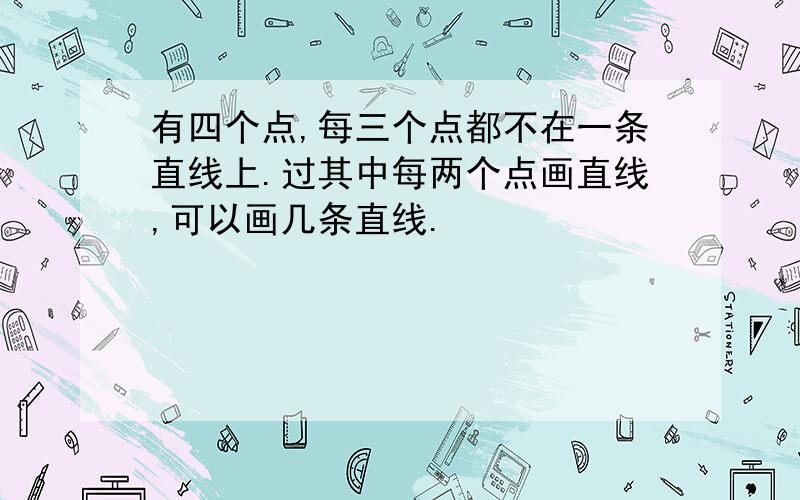 有四个点,每三个点都不在一条直线上.过其中每两个点画直线,可以画几条直线.

STATIONERY